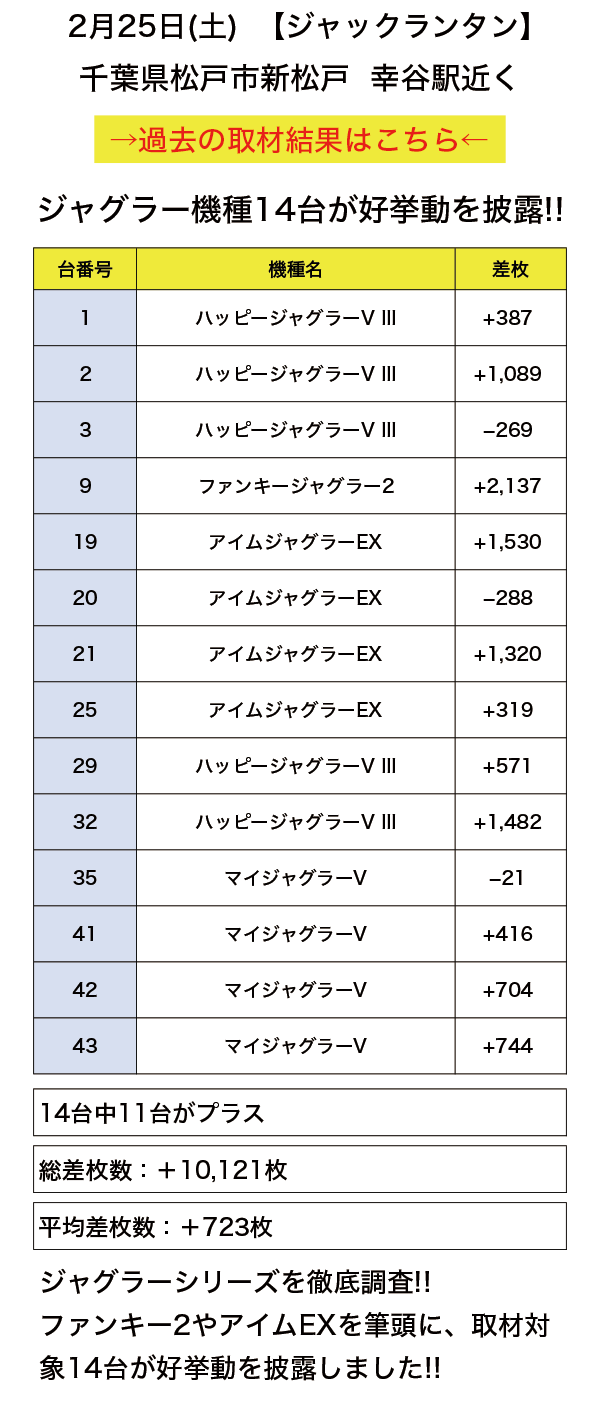 2月25日(土)　【ジャックランタン】
千葉県松戸市新松戸　幸谷駅近く

→過去の取材結果はこちら←

ジャグラー機種14台が好挙動を披露!!

| 台番号 | 機種名 | 差枚 |
|---|---|---|
| 1 | ハッピージャグラーV III | +387 |
| 2 | ハッピージャグラーV III | +1,089 |
| 3 | ハッピージャグラーV III | −269 |
| 9 | ファンキージャグラー2 | +2,137 |
| 19 | アイムジャグラーEX | +1,530 |
| 20 | アイムジャグラーEX | −288 |
| 21 | アイムジャグラーEX | +1,320 |
| 25 | アイムジャグラーEX | +319 |
| 29 | ハッピージャグラーV III | +571 |
| 32 | ハッピージャグラーV III | +1,482 |
| 35 | マイジャグラーV | −21 |
| 41 | マイジャグラーV | +416 |
| 42 | マイジャグラーV | +704 |
| 43 | マイジャグラーV | +744 |

14台中11台がプラス

総差枚数：＋10,121枚

平均差枚数：＋723枚

ジャグラーシリーズを徹底調査!!
ファンキー2やアイムEXを筆頭に、取材対象14台が好挙動を披露しました!!